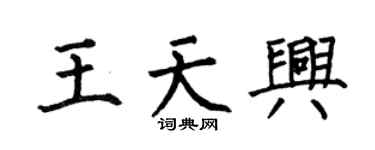 王天興

词典网